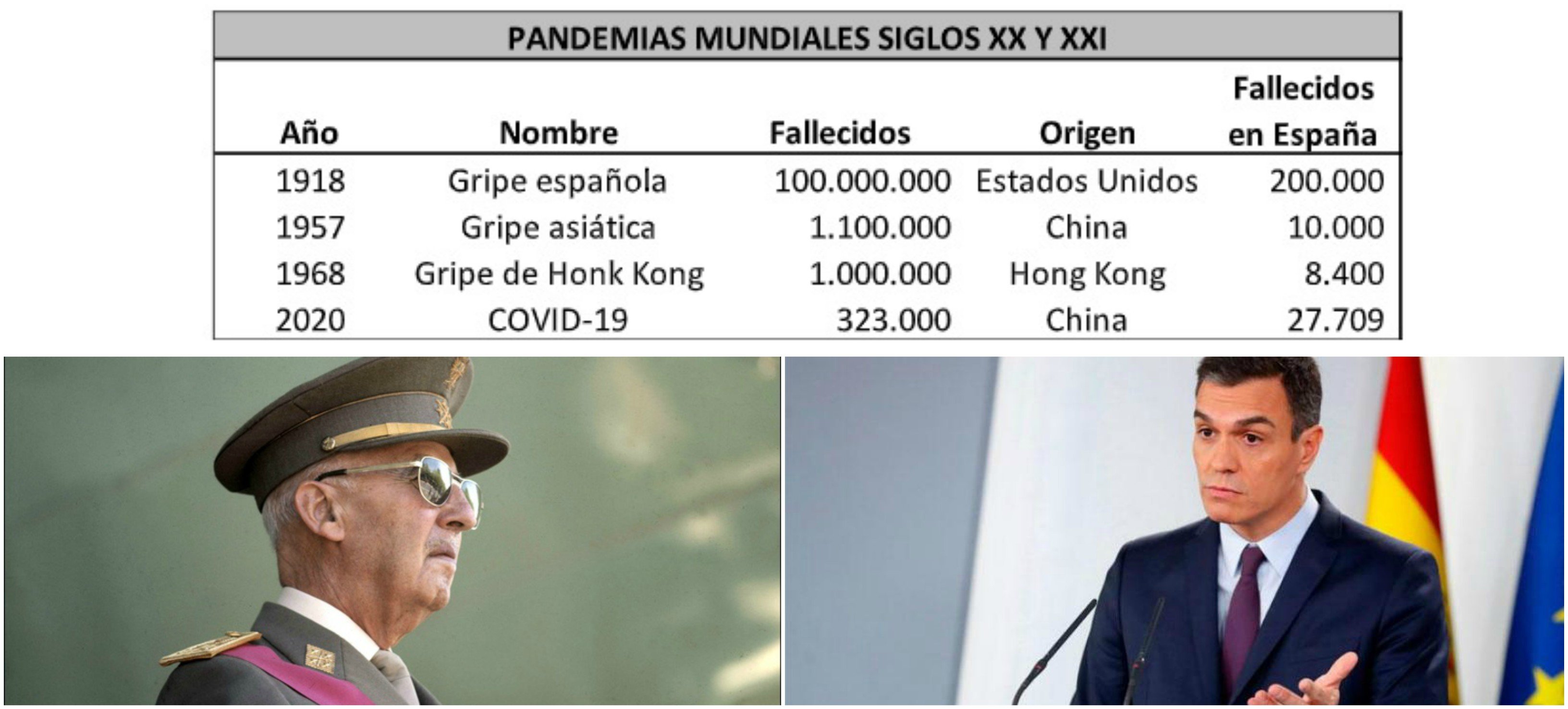 PANDEMIAS MUNDIALES SIGLOS XX Y XXI

| Año | Nombre | Fallecidos | Origen | Fallecidos en España |
|---|---|---|---|---|
| 1918 | Gripe española | 100.000.000 | Estados Unidos | 200.000 |
| 1957 | Gripe asiática | 1.100.000 | China | 10.000 |
| 1968 | Gripe de Honk Kong | 1.000.000 | Hong Kong | 8.400 |
| 2020 | COVID-19 | 323.000 | China | 27.709 |